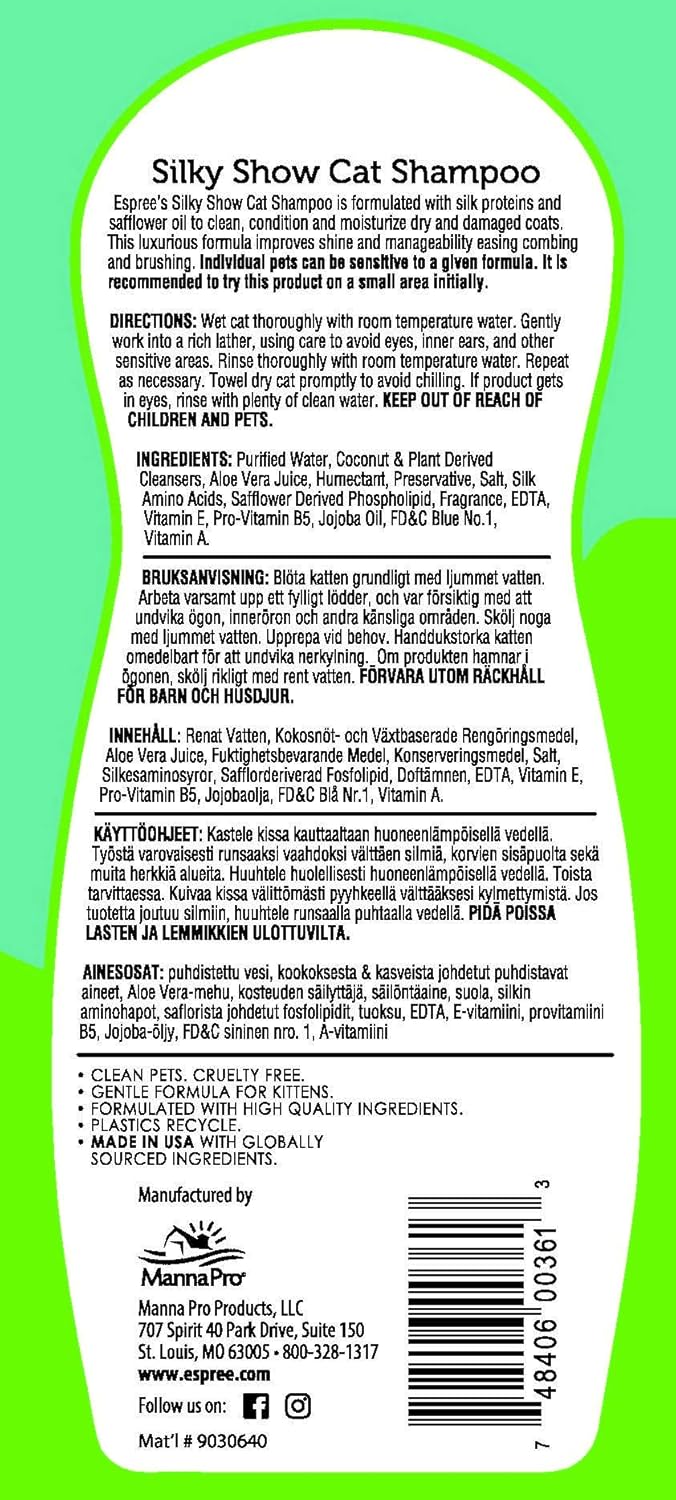 Silky Show Cat Shampoo

Espree's Silky Show Cat Shampoo is formulated with silk proteins and safflower oil to clean, condition and moisturize dry and damaged coats. This luxurious formula improves shine and manageability easing combing and brushing. Individual pets can be sensitive to a given formula. It is recommended to try this product on a small area initially.

DIRECTIONS: Wet cat thoroughly with room temperature water. Gently work into a rich lather, using care to avoid eyes, inner ears, and other sensitive areas. Rinse thoroughly with room temperature water. Repeat as necessary. Towel dry cat promptly to avoid chilling. If product gets in eyes, rinse with plenty of clean water. KEEP OUT OF REACH OF CHILDREN AND PETS.

INGREDIENTS: Purified Water, Coconut & Plant Derived Cleansers, Aloe Vera Juice, Humectant, Preservative, Salt, Silk Amino Acids, Safflower Derived Phospholipid, Fragrance, EDTA, Vitamin E, Pro-Vitamin B5, Jojoba Oil, FD&C Blue No.1, Vitamin A.

BRUKSANVISNING: Blöta katten grundligt med ljummet vatten. Arbeta varsamt upp ett fylligt lödder, och var försiktig med att undvika ögon, inneröron och andra känsliga områden. Skölj noga med ljummet vatten. Upprepa vid behov. Handdukstorka katten omedelbart för att undvika nerkylning. Om produkten hamnar i ögonen, skölj rikligt med rent vatten. FÖRVARA UTOM RÄCKHÅLL FÖR BARN OCH HUSDJUR.

INNEHÅLL: Renat Vatten, Kokosnöt- och Växtbaserade Rengöringsmedel, Aloe Vera Juice, Fuktighetsbevarande Medel, Konserveringsmedel, Salt, Silkesaminosyror, Safflorderiverad Fosfolipid, Doftämnen, EDTA, Vitamin E, Pro-Vitamin B5, Jojobaolja, FD&C Blå Nr.1, Vitamin A.

KÄYTTÖOHJEET: Kastele kissa kauttaaltaan huoneenlämpöisellä vedellä. Työstä varovaisesti runsaaksi vaahdoksi välttäen silmiä, korvien sisäpuolta sekä muita herkkiä alueita. Huuhtele huolellisesti huoneenlämpöisellä vedellä. Toista tarvittaessa. Kuivaa kissa välittömästi pyyhkeellä välttääksesi kylmettymistä. Jos tuotetta joutuu silmiin, huuhtele runsaalla puhtaalla vedellä. PIDÄ POISSA LASTEN JA LEMMIKKIEN ULOTTUVILTA.

AINESOSAT: puhdistettu vesi, kookoksesta & kasveista johdetut puhdistavat aineet, Aloe Vera-mehu, kosteuden säilyttäjä, säilöntäaine, suola, silkin aminohapot, saflorista johdetut fosfolipidit, tuoksu, EDTA, E-vitamiini, provitamiini B5, Jojoba-öljy, FD&C sininen nro. 1, A-vitamiini

• CLEAN PETS. CRUELTY FREE.
• GENTLE FORMULA FOR KITTENS.
• FORMULATED WITH HIGH QUALITY INGREDIENTS.
• PLASTICS RECYCLE.
• MADE IN USA WITH GLOBALLY SOURCED INGREDIENTS.

Manufactured by

MannaPro

Manna Pro Products, LLC
707 Spirit 40 Park Drive, Suite 150
St. Louis, MO 63005 • 800-328-1317
www.espree.com

Follow us on:

Mat'l # 9030640

7 48406 00361 3